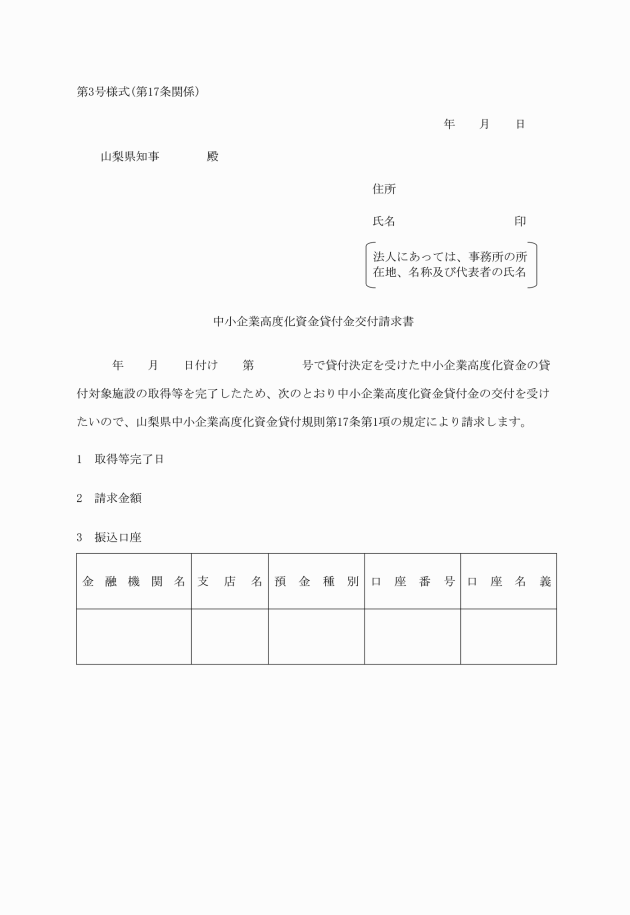 第3号様式(第17条関係)

年　月　日

山梨県知事　　殿

住所

氏名　　　　　　印

法人にあっては、事務所の所在地、名称及び代表者の氏名

中小企業高度化資金貸付金交付請求書

年　月　日付け　第　　号で貸付決定を受けた中小企業高度化資金の貸付対象施設の取得等を完了したため、次のとおり中小企業高度化資金貸付金の交付を受けたいので、山梨県中小企業高度化資金貸付規則第17条第1項の規定により請求します。

1　取得等完了日

2　請求金額

3　振込口座

| 金融機関名 | 支店名 | 預金種別 | 口座番号 | 口座名義 |
|---|---|---|---|---|
| | | | | |